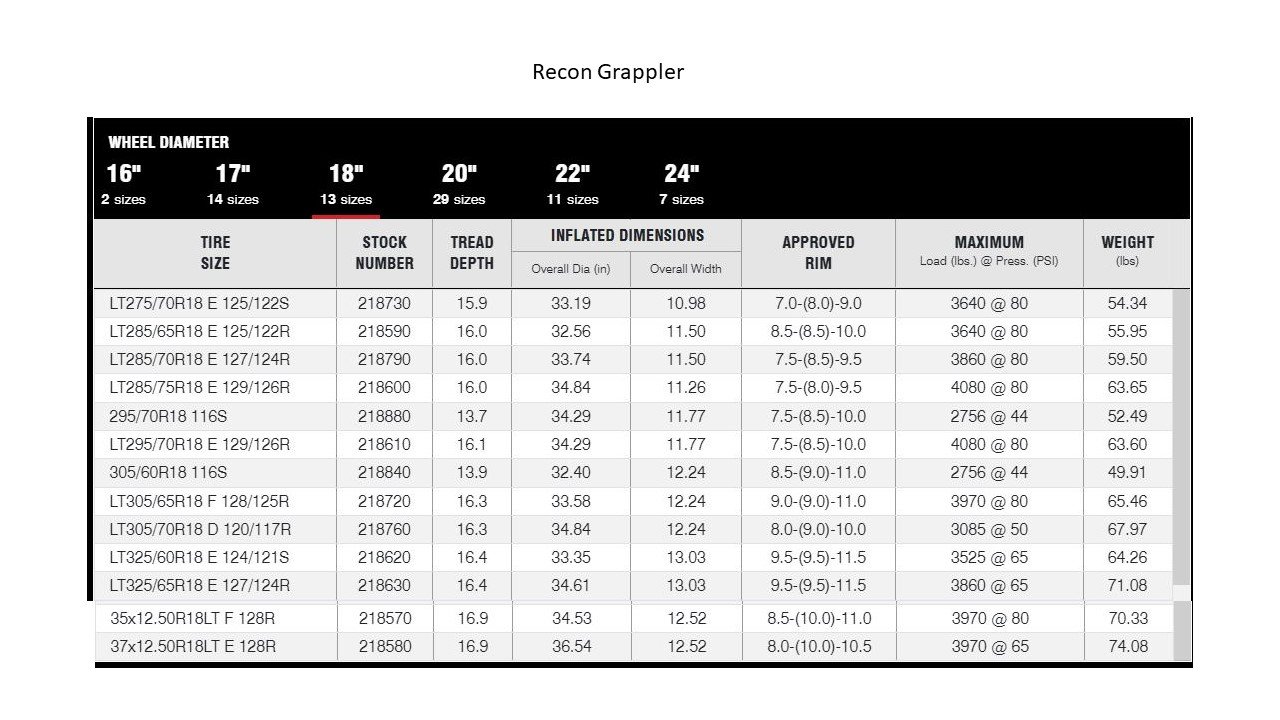 Recon Grappler

WHEEL DIAMETER

16"
2 sizes

17"
14 sizes

18"
13 sizes

20"
29 sizes

22"
11 sizes

24"
7 sizes

| TIRE SIZE | STOCK NUMBER | TREAD DEPTH | INFLATED DIMENSIONS Overall Dia (in) | INFLATED DIMENSIONS Overall Width | APPROVED RIM | MAXIMUM Load (lbs.) @ Press. (PSI) | WEIGHT (lbs) |
|---|---|---|---|---|---|---|---|
| LT275/70R18 E 125/122S | 218730 | 15.9 | 33.19 | 10.98 | 7.0-(8.0)-9.0 | 3640 @ 80 | 54.34 |
| LT285/65R18 E 125/122R | 218590 | 16.0 | 32.56 | 11.50 | 8.5-(8.5)-10.0 | 3640 @ 80 | 55.95 |
| LT285/70R18 E 127/124R | 218790 | 16.0 | 33.74 | 11.50 | 7.5-(8.5)-9.5 | 3860 @ 80 | 59.50 |
| LT285/75R18 E 129/126R | 218600 | 16.0 | 34.84 | 11.26 | 7.5-(8.0)-9.5 | 4080 @ 80 | 63.65 |
| 295/70R18 116S | 218880 | 13.7 | 34.29 | 11.77 | 7.5-(8.5)-10.0 | 2756 @ 44 | 52.49 |
| LT295/70R18 E 129/126R | 218610 | 16.1 | 34.29 | 11.77 | 7.5-(8.5)-10.0 | 4080 @ 80 | 63.60 |
| 305/60R18 116S | 218840 | 13.9 | 32.40 | 12.24 | 8.5-(9.0)-11.0 | 2756 @ 44 | 49.91 |
| LT305/65R18 F 128/125R | 218720 | 16.3 | 33.58 | 12.24 | 9.0-(9.0)-11.0 | 3970 @ 80 | 65.46 |
| LT305/70R18 D 120/117R | 218760 | 16.3 | 34.84 | 12.24 | 8.0-(9.0)-10.0 | 3085 @ 50 | 67.97 |
| LT325/60R18 E 124/121S | 218620 | 16.4 | 33.35 | 13.03 | 9.5-(9.5)-11.5 | 3525 @ 65 | 64.26 |
| LT325/65R18 E 127/124R | 218630 | 16.4 | 34.61 | 13.03 | 9.5-(9.5)-11.5 | 3860 @ 65 | 71.08 |
| 35x12.50R18LT F 128R | 218570 | 16.9 | 34.53 | 12.52 | 8.5-(10.0)-11.0 | 3970 @ 80 | 70.33 |
| 37x12.50R18LT E 128R | 218580 | 16.9 | 36.54 | 12.52 | 8.0-(10.0)-10.5 | 3970 @ 65 | 74.08 |